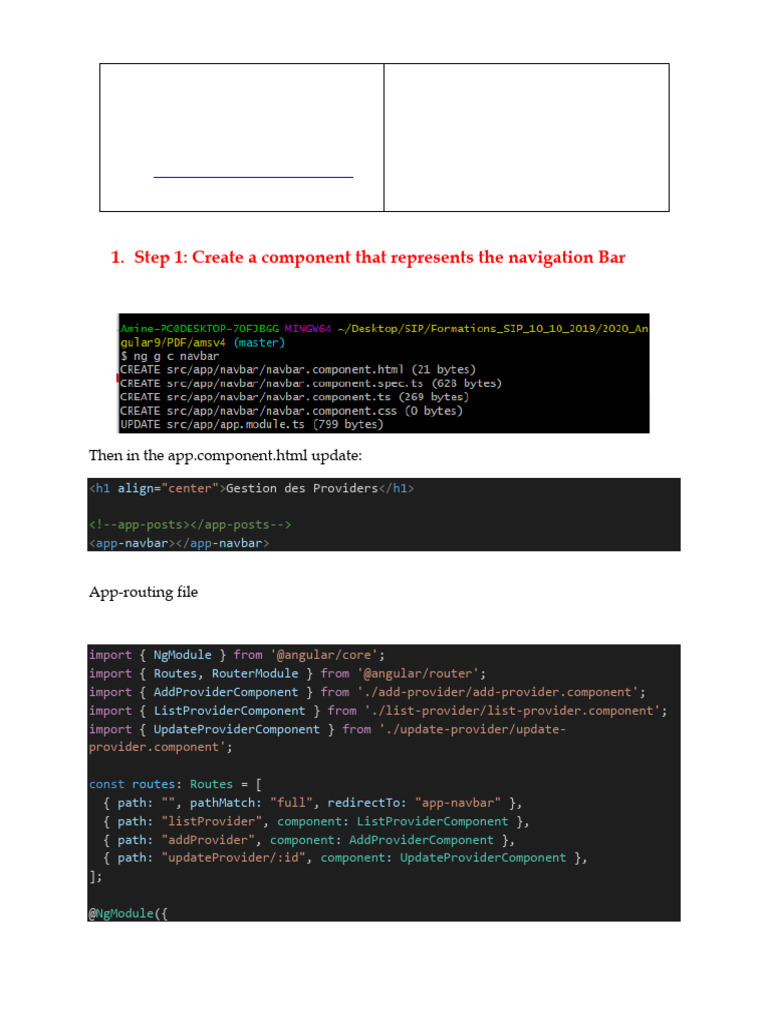 1. Step 1: Create a component that represents the navigation Bar

Amine-PC@DESKTOP-7OFJBGG MINGW64 ~/Desktop/SIP/Formations_SIP_10_10_2019/2020_Angular9/PDF/amsv4 (master)
$ ng g c navbar
CREATE src/app/navbar/navbar.component.html (21 bytes)
CREATE src/app/navbar/navbar.component.spec.ts (628 bytes)
CREATE src/app/navbar/navbar.component.ts (269 bytes)
CREATE src/app/navbar/navbar.component.css (0 bytes)
UPDATE src/app/app.module.ts (799 bytes)

Then in the app.component.html update:

<h1 align="center">Gestion des Providers</h1>

<!--app-posts></app-posts-->
<app-navbar></app-navbar>

App-routing file

import { NgModule } from '@angular/core';
import { Routes, RouterModule } from '@angular/router';
import { AddProviderComponent } from './add-provider/add-provider.component';
import { ListProviderComponent } from './list-provider/list-provider.component';
import { UpdateProviderComponent } from './update-provider/update-provider.component';

const routes: Routes = [
 { path: "", pathMatch: "full", redirectTo: "app-navbar" },
 { path: "listProvider", component: ListProviderComponent },
 { path: "addProvider", component: AddProviderComponent },
 { path: "updateProvider/:id", component: UpdateProviderComponent },
];

@NgModule({